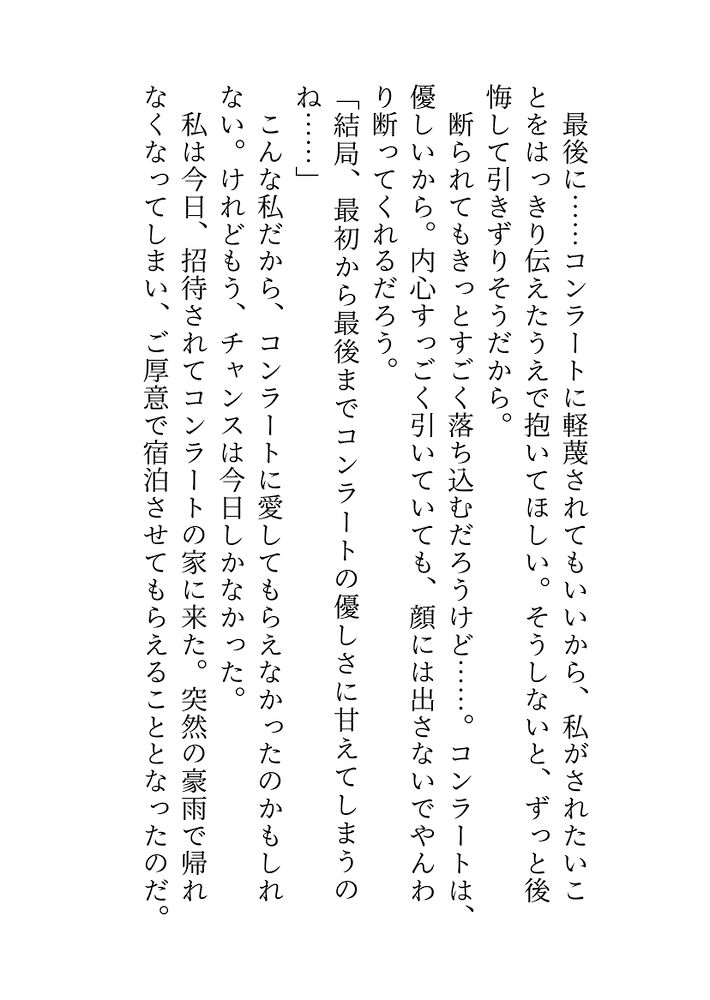 最後に……コンラートに軽蔑されてもいいから、私がされたいことをはっきり伝えたうえで抱いてほしい。そうしないと、ずっと後悔して引きずりそうだから。

断られてもきっとすごく落ち込むだろうけど……。コンラートは、優しいから。内心すっごく引いていても、顔には出さないでやんわり断ってくれるだろう。

「結局、最初から最後までコンラートの優しさに甘えてしまうのね……」

こんな私だから、コンラートに愛してもらえなかったのかもしれない。けれどもう、チャンスは今日しかなかった。

私は今日、招待されてコンラートの家に来た。突然の豪雨で帰れなくなってしまい、ご厚意で宿泊させてもらえることとなったのだ。